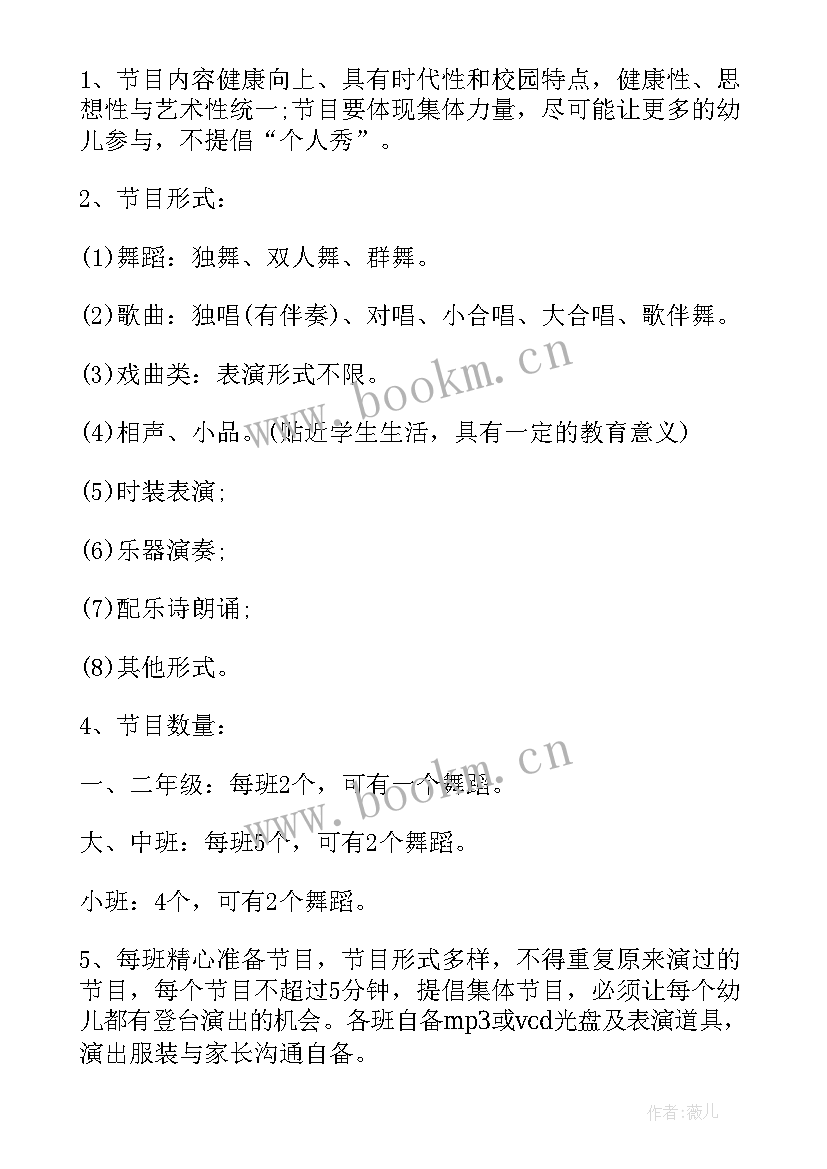 1、节目内容健康向上、具有时代性和校园特点，健康性、思想性与艺术性统一;节目要体现集体力量，尽可能让更多的幼儿参与，不提倡“个人秀”。

2、节目形式：

(1)舞蹈：独舞、双人舞、群舞。

(2)歌曲：独唱(有伴奏)、对唱、小合唱、大合唱、歌伴舞。

(3)戏曲类：表演形式不限。

(4)相声、小品。(贴近学生生活，具有一定的教育意义)

(5)时装表演;

(6)乐器演奏;

(7)配乐诗朗诵;

(8)其他形式。

4、节目数量：

一、二年级：每班2个，可有一个舞蹈。

大、中班：每班5个，可有2个舞蹈。

小班：4个，可有2个舞蹈。

5、每班精心准备节目，节目形式多样，不得重复原来演过的节目，每个节目不超过5分钟，提倡集体节目，必须让每个幼儿都有登台演出的机会。各班自备mp3或vcd光盘及表演道具，演出服装与家长沟通自备。

www.bookm.cn

www.bookm.cn

作者:薇儿